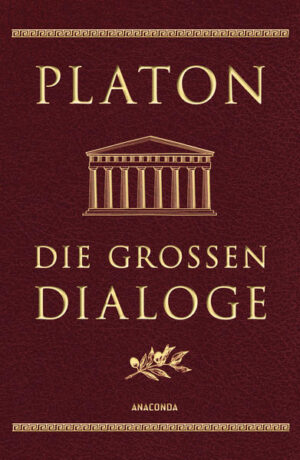 PLATON

DIE GROSSEN DIALOGE

ANACONDA